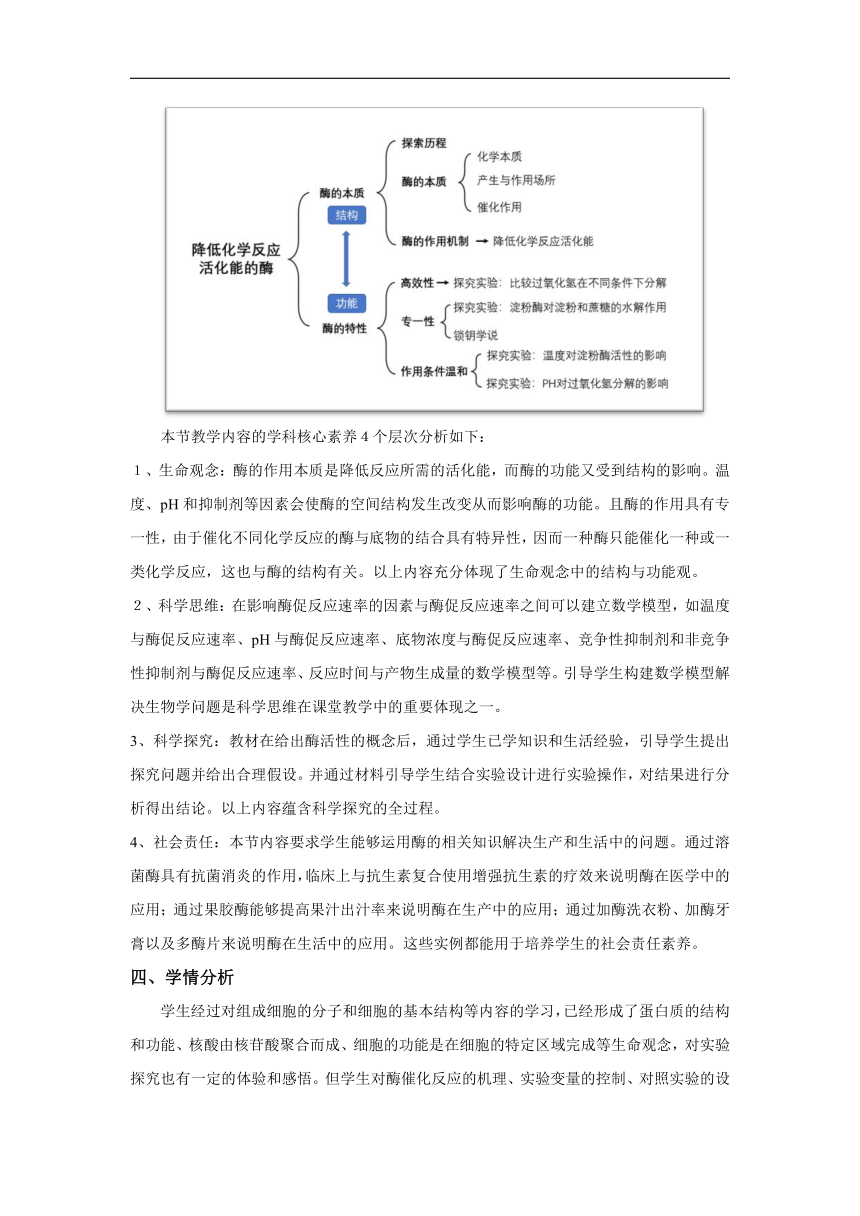 降低化学反应活化能的酶

酶的本质

结构

功能

酶的特性

探索历程

酶的本质

化学本质

产生与作用场所

催化作用

酶的作用机制 → 降低化学反应活化能

高效性 → 探究实验：比较过氧化氢在不同条件下分解

专一性

探究实验：淀粉酶对淀粉和蔗糖的水解作用

锁钥学说

作用条件温和

探究实验：温度对淀粉酶活性的影响

探究实验：PH对过氧化氢分解的影响

本节教学内容的学科核心素养 4 个层次分析如下：

1、生命观念：酶的作用本质是降低反应所需的活化能，而酶的功能又受到结构的影响。温度、pH 和抑制剂等因素会使酶的空间结构发生改变从而影响酶的功能。且酶的作用具有专一性，由于催化不同化学反应的酶与底物的结合具有特异性，因而一种酶只能催化一种或一类化学反应，这也与酶的结构有关。以上内容充分体现了生命观念中的结构与功能观。

2、科学思维：在影响酶促反应速率的因素与酶促反应速率之间可以建立数学模型，如温度与酶促反应速率、pH 与酶促反应速率、底物浓度与酶促反应速率、竞争性抑制剂和非竞争性抑制剂与酶促反应速率、反应时间与产物生成量的数学模型等。引导学生构建数学模型解决生物学问题是科学思维在课堂教学中的重要体现之一。

3、科学探究：教材在给出酶活性的概念后，通过学生已学知识和生活经验，引导学生提出探究问题并给出合理假设。并通过材料引导学生结合实验设计进行实验操作，对结果进行分析得出结论。以上内容蕴含科学探究的全过程。

4、社会责任：本节内容要求学生能够运用酶的相关知识解决生产和生活中的问题。通过溶菌酶具有抗菌消炎的作用，临床上与抗生素复合使用增强抗生素的疗效来说明酶在医学中的应用；通过果胶酶能够提高果汁出汁率来说明酶在生产中的应用；通过加酶洗衣粉、加酶牙膏以及多酶片来说明酶在生活中的应用。这些实例都能用于培养学生的社会责任素养。

四、学情分析

学生经过对组成细胞的分子和细胞的基本结构等内容的学习，已经形成了蛋白质的结构和功能、核酸由核苷酸聚合而成、细胞的功能是在细胞的特定区域完成等生命观念，对实验探究也有一定的体验和感悟。但学生对酶催化反应的机理、实验变量的控制、对照实验的设